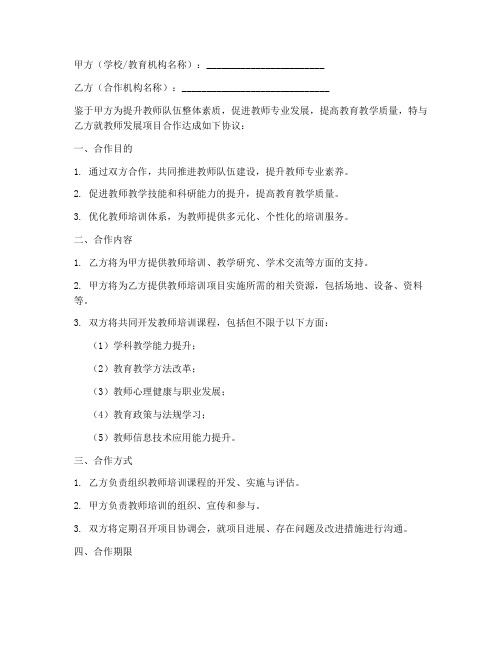 甲方（学校/教育机构名称）：________________________

乙方（合作机构名称）：______________________________

鉴于甲方为提升教师队伍整体素质，促进教师专业发展，提高教育教学质量，特与乙方就教师发展项目合作达成如下协议：

一、合作目的

1. 通过双方合作，共同推进教师队伍建设，提升教师专业素养。

2. 促进教师教学技能和科研能力的提升，提高教育教学质量。

3. 优化教师培训体系，为教师提供多元化、个性化的培训服务。

二、合作内容

1. 乙方将为甲方提供教师培训、教学研究、学术交流等方面的支持。

2. 甲方将为乙方提供教师培训项目实施所需的相关资源，包括场地、设备、资料等。

3. 双方将共同开发教师培训课程，包括但不限于以下方面：

（1）学科教学能力提升；

（2）教育教学方法改革；

（3）教师心理健康与职业发展；

（4）教育政策与法规学习；

（5）教师信息技术应用能力提升。

三、合作方式

1. 乙方负责组织教师培训课程的开发、实施与评估。

2. 甲方负责教师培训的组织、宣传和参与。

3. 双方将定期召开项目协调会，就项目进展、存在问题及改进措施进行沟通。

四、合作期限